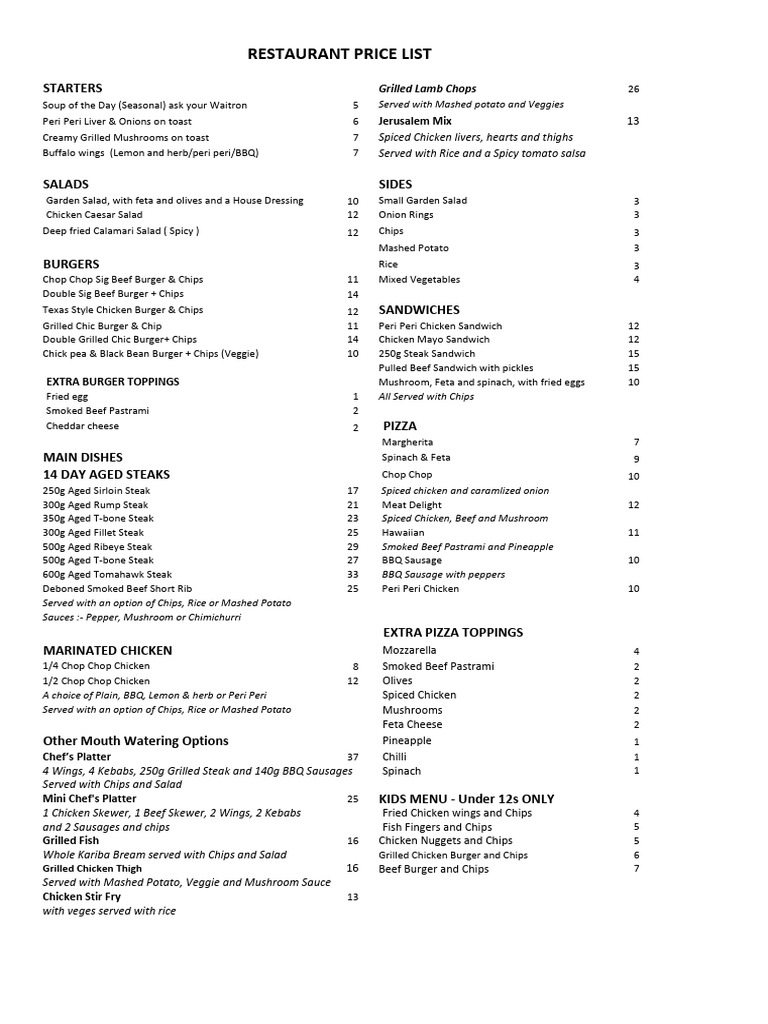 RESTAURANT PRICE LIST

STARTERS
Soup of the Day (Seasonal) ask your Waitron 5
Peri Peri Liver & Onions on toast 6
Creamy Grilled Mushrooms on toast 7
Buffalo wings (Lemon and herb/peri peri/BBQ) 7

SALADS
Garden Salad, with feta and olives and a House Dressing 10
Chicken Caesar Salad 12
Deep fried Calamari Salad ( Spicy ) 12

BURGERS
Chop Chop Sig Beef Burger & Chips 11
Double Sig Beef Burger + Chips 14
Texas Style Chicken Burger & Chips 12
Grilled Chic Burger & Chip 11
Double Grilled Chic Burger+ Chips 14
Chick pea & Black Bean Burger + Chips (Veggie) 10

EXTRA BURGER TOPPINGS
Fried egg 1
Smoked Beef Pastrami 2
Cheddar cheese 2

MAIN DISHES
14 DAY AGED STEAKS
250g Aged Sirloin Steak 17
300g Aged Rump Steak 21
350g Aged T-bone Steak 23
300g Aged Fillet Steak 25
500g Aged Ribeye Steak 29
500g Aged T-bone Steak 27
600g Aged Tomahawk Steak 33
Deboned Smoked Beef Short Rib 25
Served with an option of Chips, Rice or Mashed Potato
Sauces :- Pepper, Mushroom or Chimichurri

MARINATED CHICKEN
1/4 Chop Chop Chicken 8
1/2 Chop Chop Chicken 12
A choice of Plain, BBQ, Lemon & herb or Peri Peri
Served with an option of Chips, Rice or Mashed Potato

Other Mouth Watering Options
Chef's Platter 37
4 Wings, 4 Kebabs, 250g Grilled Steak and 140g BBQ Sausages
Served with Chips and Salad
Mini Chef's Platter 25
1 Chicken Skewer, 1 Beef Skewer, 2 Wings, 2 Kebabs
and 2 Sausages and chips
Grilled Fish 16
Whole Kariba Bream served with Chips and Salad
Grilled Chicken Thigh 16
Served with Mashed Potato, Veggie and Mushroom Sauce
Chicken Stir Fry 13
with veges served with rice

Grilled Lamb Chops 26
Served with Mashed potato and Veggies
Jerusalem Mix 13
Spiced Chicken livers, hearts and thighs
Served with Rice and a Spicy tomato salsa

SIDES
Small Garden Salad 3
Onion Rings 3
Chips 3
Mashed Potato 3
Rice 3
Mixed Vegetables 4

SANDWICHES
Peri Peri Chicken Sandwich 12
Chicken Mayo Sandwich 12
250g Steak Sandwich 15
Pulled Beef Sandwich with pickles 15
Mushroom, Feta and spinach, with fried eggs 10
All Served with Chips

PIZZA
Margherita 7
Spinach & Feta 9
Chop Chop 10
Spiced chicken and caramlized onion
Meat Delight 12
Spiced Chicken, Beef and Mushroom
Hawaiian 11
Smoked Beef Pastrami and Pineapple
BBQ Sausage 10
BBQ Sausage with peppers
Peri Peri Chicken 10

EXTRA PIZZA TOPPINGS
Mozzarella 4
Smoked Beef Pastrami 2
Olives 2
Spiced Chicken 2
Mushrooms 2
Feta Cheese 2
Pineapple 1
Chilli 1
Spinach 1

KIDS MENU - Under 12s ONLY
Fried Chicken wings and Chips 4
Fish Fingers and Chips 5
Chicken Nuggets and Chips 5
Grilled Chicken Burger and Chips 6
Beef Burger and Chips 7